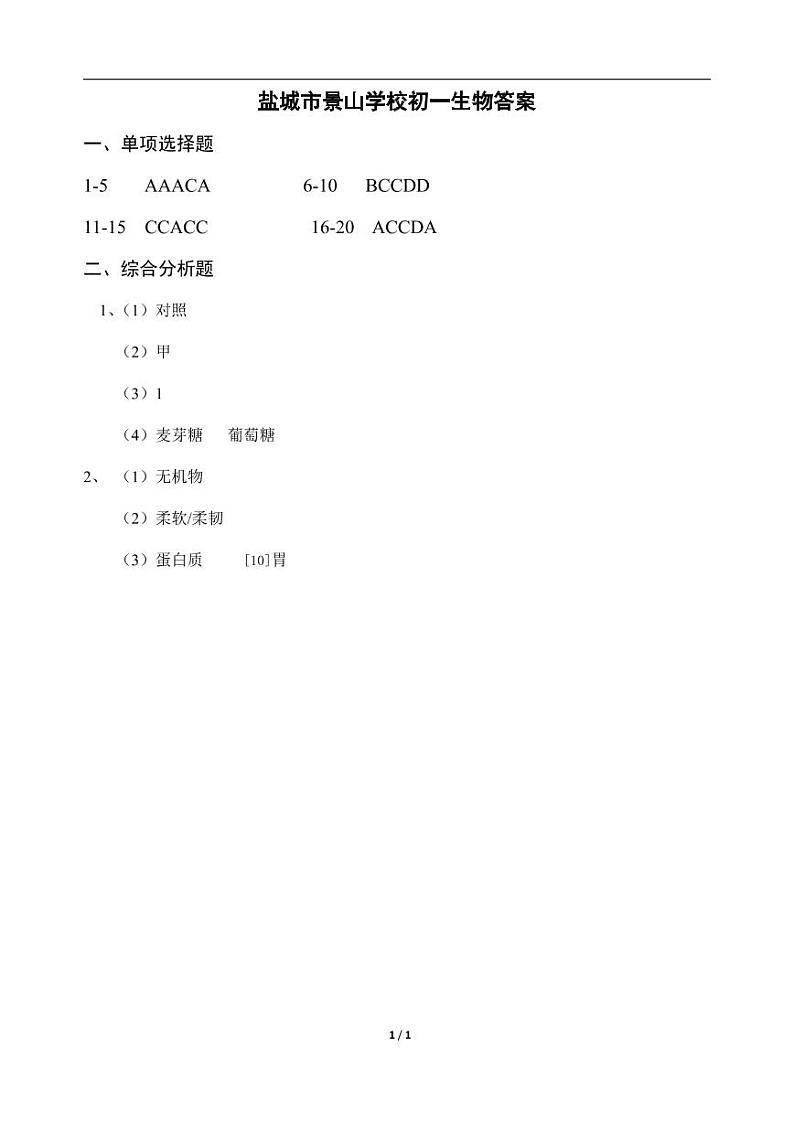 盐城市景山学校初一生物答案

一、单项选择题

1-5 AAACA 6-10 BCCDD

11-15 CCACC 16-20 ACCDA

二、综合分析题

1、（1）对照

（2）甲

（3）1

（4）麦芽糖 葡萄糖

2、（1）无机物

（2）柔软/柔韧

（3）蛋白质 [10]胃

1 / 1